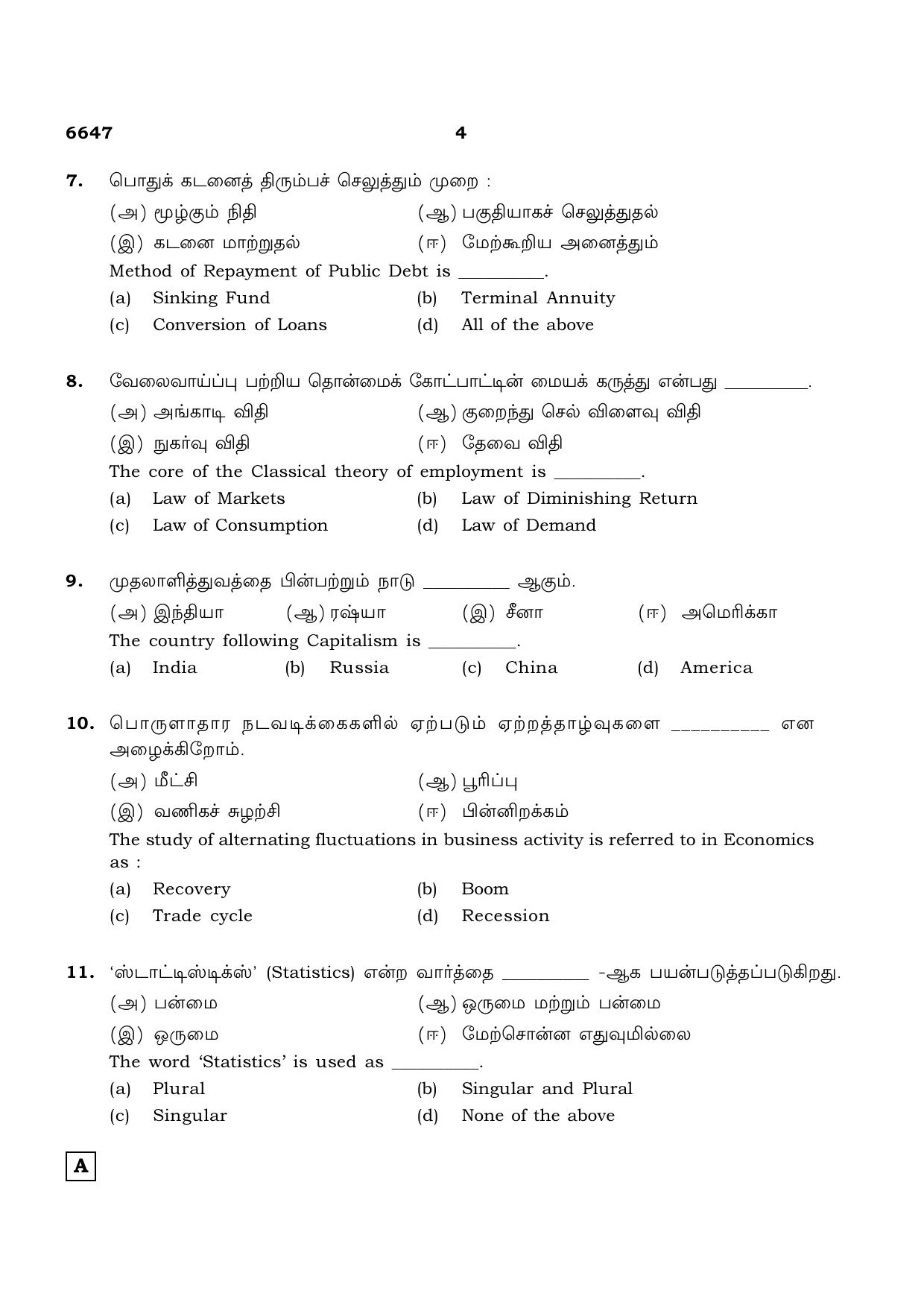 6647 4

7. பொதுக் கடனைத் திரும்பச் செலுத்தும் முறை :

(அ) மூழ்கும் நிதி (ஆ) பகுதியாகச் செலுத்துதல்

(இ) கடனை மாற்றுதல் (ஈ) மேற்கூறிய அனைத்தும்

Method of Repayment of Public Debt is ____.

(a) Sinking Fund (b) Terminal Annuity

(c) Conversion of Loans (d) All of the above

8. வேலைவாய்ப்பு பற்றிய தொன்மைக் கோட்பாட்டின் மையக் கருத்து என்பது ____.

(அ) அங்காடி விதி (ஆ) குறைந்து செல் விளைவு விதி

(இ) நுகர்வு விதி (ஈ) தேவை விதி

The core of the Classical theory of employment is ____.

(a) Law of Markets (b) Law of Diminishing Return

(c) Law of Consumption (d) Law of Demand

9. முதலாளித்துவத்தை பின்பற்றும் நாடு ____ ஆகும்.

(அ) இந்தியா (ஆ) ரஷ்யா (இ) சீனா (ஈ) அமெரிக்கா

The country following Capitalism is ____.

(a) India (b) Russia (c) China (d) America

10. பொருளாதார நடவடிக்கைகளில் ஏற்படும் ஏற்றத்தாழ்வுகளை ____ என அழைக்கிறோம்.

(அ) மீட்சி (ஆ) பூரிப்பு

(இ) வணிகச் சுழற்சி (ஈ) பின்னிறக்கம்

The study of alternating fluctuations in business activity is referred to in Economics as :

(a) Recovery (b) Boom

(c) Trade cycle (d) Recession

11. 'ஸ்டாட்டிஸ்டிக்ஸ்' (Statistics) என்ற வார்த்தை ____ -ஆக பயன்படுத்தப்படுகிறது.

(அ) பன்மை (ஆ) ஒருமை மற்றும் பன்மை

(இ) ஒருமை (ஈ) மேற்சொன்ன எதுவுமில்லை

The word 'Statistics' is used as ____.

(a) Plural (b) Singular and Plural

(c) Singular (d) None of the above

A